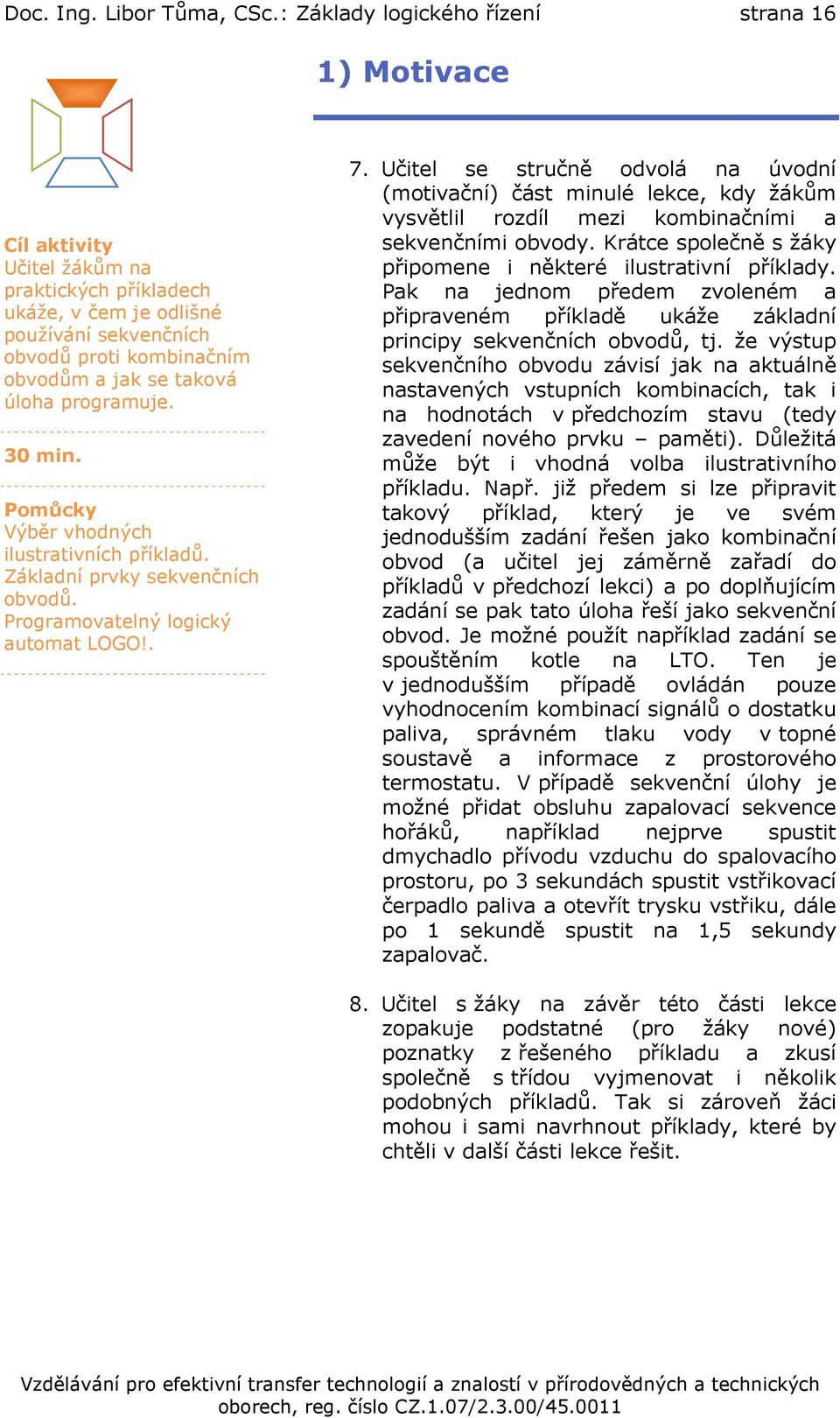 Doc. Ing. Libor Tůma, CSc.: Základy logického řízení strana 16

1) Motivace

Cíl aktivity
Učitel žákům na praktických příkladech ukáže, v čem je odlišné používání sekvenčních obvodů proti kombinačním obvodům a jak se taková úloha programuje.

30 min.

Pomůcky
Výběr vhodných ilustrativních příkladů.
Základní prvky sekvenčních obvodů.
Programovatelný logický automat LOGO!.

7. Učitel se stručně odvolá na úvodní (motivační) část minulé lekce, kdy žákům vysvětlil rozdíl mezi kombinačními a sekvenčními obvody. Krátce společně s žáky připomene i některé ilustrativní příklady. Pak na jednom předem zvoleném a připraveném příkladě ukáže základní principy sekvenčních obvodů, tj. že výstup sekvenčního obvodu závisí jak na aktuálně nastavených vstupních kombinacích, tak i na hodnotách v předchozím stavu (tedy zavedení nového prvku – paměti). Důležitá může být i vhodná volba ilustrativního příkladu. Např. již předem si lze připravit takový příklad, který je ve svém jednodušším zadání řešen jako kombinační obvod (a učitel jej záměrně zařadí do příkladů v předchozí lekci) a po doplňujícím zadání se pak tato úloha řeší jako sekvenční obvod. Je možné použít například zadání se spouštěním kotle na LTO. Ten je v jednodušším případě ovládán pouze vyhodnocením kombinací signálů o dostatku paliva, správném tlaku vody v topné soustavě a informace z prostorového termostatu. V případě sekvenční úlohy je možné přidat obsluhu zapalovací sekvence hořáků, například nejprve spustit dmychadlo přívodu vzduchu do spalovacího prostoru, po 3 sekundách spustit vstřikovací čerpadlo paliva a otevřít trysku vstřiku, dále po 1 sekundě spustit na 1,5 sekundy zapalovač.

8. Učitel s žáky na závěr této části lekce zopakuje podstatné (pro žáky nové) poznatky z řešeného příkladu a zkusí společně s třídou vyjmenovat i několik podobných příkladů. Tak si zároveň žáci mohou i sami navrhnout příklady, které by chtěli v další části lekce řešit.

Vzdělávání pro efektivní transfer technologií a znalostí v přírodovědných a technických oborech, reg. číslo CZ.1.07/2.3.00/45.0011